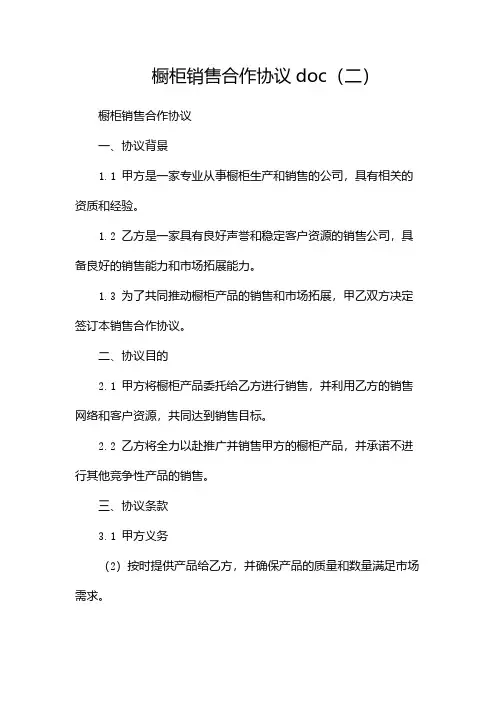 橱柜销售合作协议 doc（二）

橱柜销售合作协议

一、协议背景

1.1 甲方是一家专业从事橱柜生产和销售的公司，具有相关的资质和经验。

1.2 乙方是一家具有良好声誉和稳定客户资源的销售公司，具备良好的销售能力和市场拓展能力。

1.3 为了共同推动橱柜产品的销售和市场拓展，甲乙双方决定签订本销售合作协议。

二、协议目的

2.1 甲方将橱柜产品委托给乙方进行销售，并利用乙方的销售网络和客户资源，共同达到销售目标。

2.2 乙方将全力以赴推广并销售甲方的橱柜产品，并承诺不进行其他竞争性产品的销售。

三、协议条款

3.1 甲方义务

（2）按时提供产品给乙方，并确保产品的质量和数量满足市场需求。